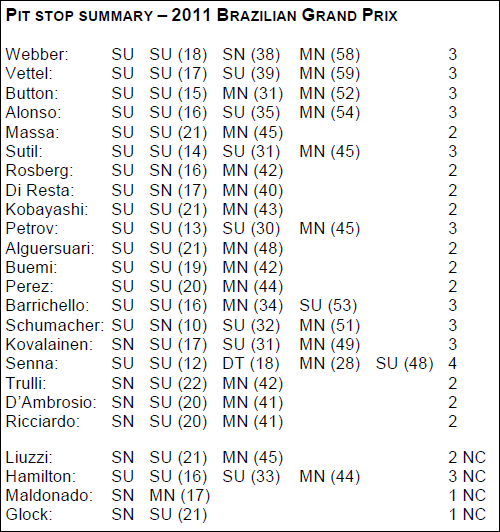 PIT STOP SUMMARY – 2011 BRAZILIAN GRAND PRIX

| | | | | | | |
|---|---|---|---|---|---|---|
| Webber: | SU | SU (18) | SN (38) | MN (58) | | 3 |
| Vettel: | SU | SU (17) | SU (39) | MN (59) | | 3 |
| Button: | SU | SU (15) | MN (31) | MN (52) | | 3 |
| Alonso: | SU | SU (16) | SU (35) | MN (54) | | 3 |
| Massa: | SU | SU (21) | MN (45) | | | 2 |
| Sutil: | SU | SU (14) | SU (31) | MN (45) | | 3 |
| Rosberg: | SU | SN (16) | MN (42) | | | 2 |
| Di Resta: | SU | SN (17) | MN (40) | | | 2 |
| Kobayashi: | SU | SU (21) | MN (43) | | | 2 |
| Petrov: | SU | SU (13) | SU (30) | MN (45) | | 3 |
| Alguersuari: | SU | SU (21) | MN (48) | | | 2 |
| Buemi: | SU | SU (19) | MN (42) | | | 2 |
| Perez: | SU | SU (20) | MN (44) | | | 2 |
| Barrichello: | SU | SU (16) | MN (34) | SU (53) | | 3 |
| Schumacher: | SU | SN (10) | SU (32) | MN (51) | | 3 |
| Kovalainen: | SN | SU (17) | SU (31) | MN (49) | | 3 |
| Senna: | SU | SU (12) | DT (18) | MN (28) | SU (48) | 4 |
| Trulli: | SN | SU (22) | MN (42) | | | 2 |
| D'Ambrosio: | SN | SU (20) | MN (41) | | | 2 |
| Ricciardo: | SN | SU (20) | MN (41) | | | 2 |
| Liuzzi: | SN | SU (21) | MN (45) | | | 2 NC |
| Hamilton: | SU | SU (16) | SU (33) | MN (44) | | 3 NC |
| Maldonado: | SN | MN (17) | | | | 1 NC |
| Glock: | SN | SU (21) | | | | 1 NC |